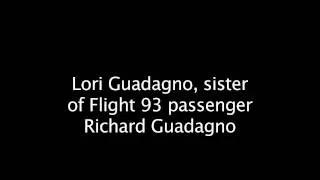 Lori Guadagno, sister of Flight 93 passenger Richard Guadagno